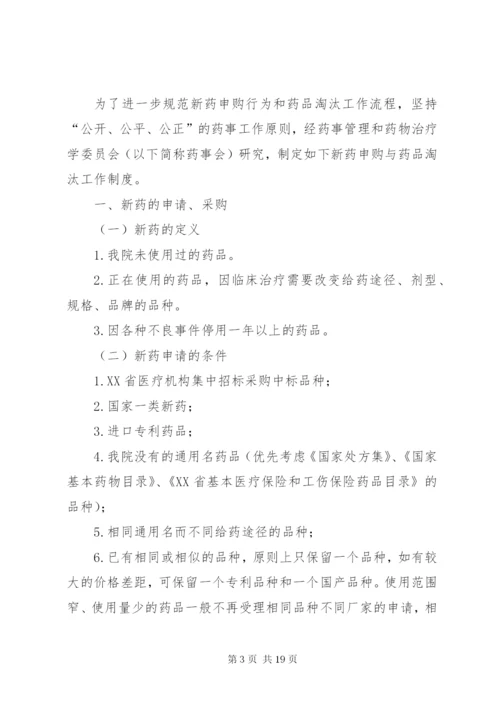 为了进一步规范新药申购行为和药品淘汰工作流程，坚持“公开、公平、公正”的药事工作原则，经药事管理和药物治疗学委员会（以下简称药事会）研究，制定如下新药申购与药品淘汰工作制度。

一、新药的申请、采购

（一）新药的定义

1.我院未使用过的药品。

2.正在使用的药品，因临床治疗需要改变给药途径、剂型、规格、品牌的品种。

3.因各种不良事件停用一年以上的药品。

（二）新药申请的条件

1.XX省医疗机构集中招标采购中标品种；

2.国家一类新药；

3.进口专利药品；

4.我院没有的通用名药品（优先考虑《国家处方集》、《国家基本药物目录》、《XX省基本医疗保险和工伤保险药品目录》的品种）；

5.相同通用名而不同给药途径的品种；

6.已有相同或相似的品种，原则上只保留一个品种，如有较大的价格差距，可保留一个专利品种和一个国产品种。使用范围窄、使用量少的药品一般不再受理相同品种不同厂家的申请，相

第3页 共19页